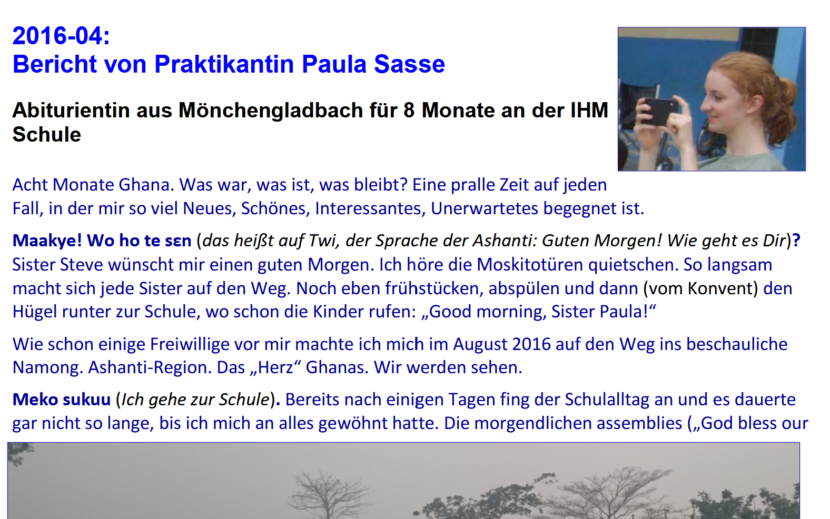 2016-04:
Bericht von Praktikantin Paula Sasse

Abiturientin aus Mönchengladbach für 8 Monate an der IHM Schule

Acht Monate Ghana. Was war, was ist, was bleibt? Eine pralle Zeit auf jeden Fall, in der mir so viel Neues, Schönes, Interessantes, Unerwartetes begegnet ist.

Maakye! Wo ho te sɛn (das heißt auf Twi, der Sprache der Ashanti: Guten Morgen! Wie geht es Dir)? Sister Steve wünscht mir einen guten Morgen. Ich höre die Moskitotüren quietschen. So langsam macht sich jede Sister auf den Weg. Noch eben frühstücken, abspülen und dann (vom Konvent) den Hügel runter zur Schule, wo schon die Kinder rufen: „Good morning, Sister Paula!“

Wie schon einige Freiwillige vor mir machte ich mich im August 2016 auf den Weg ins beschauliche Namong. Ashanti-Region. Das „Herz“ Ghanas. Wir werden sehen.

Meko sukuu (Ich gehe zur Schule). Bereits nach einigen Tagen fing der Schulalltag an und es dauerte gar nicht so lange, bis ich mich an alles gewöhnt hatte. Die morgendlichen assemblies („God bless our